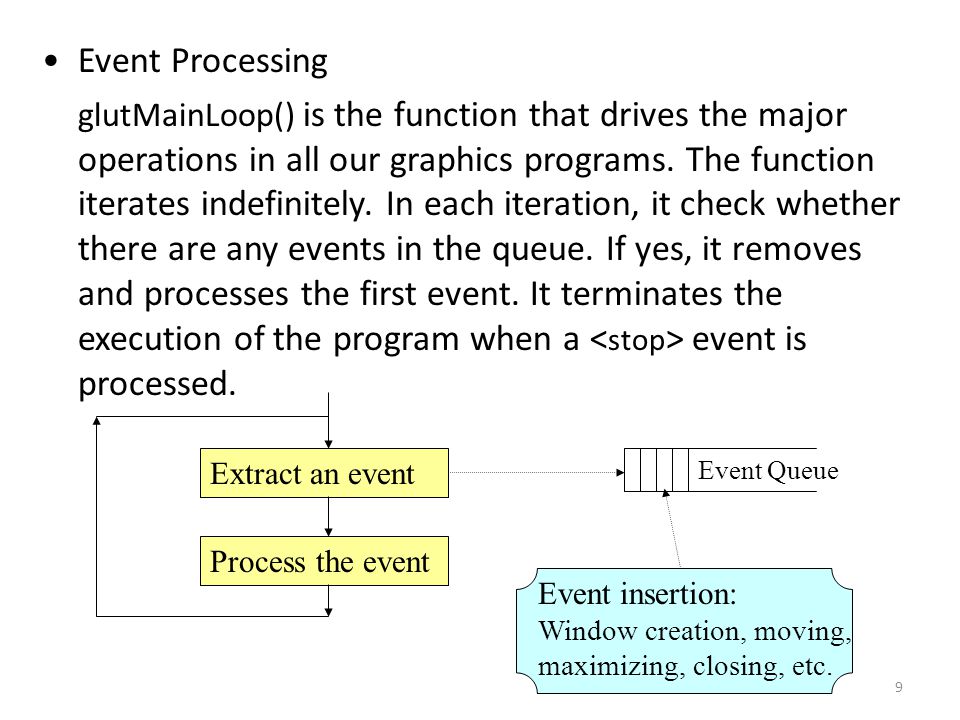 • Event Processing

glutMainLoop() is the function that drives the major operations in all our graphics programs. The function iterates indefinitely. In each iteration, it check whether there are any events in the queue. If yes, it removes and processes the first event. It terminates the execution of the program when a <stop> event is processed.

Extract an event

Process the event

Event Queue

Event insertion:
Window creation, moving, maximizing, closing, etc.

9